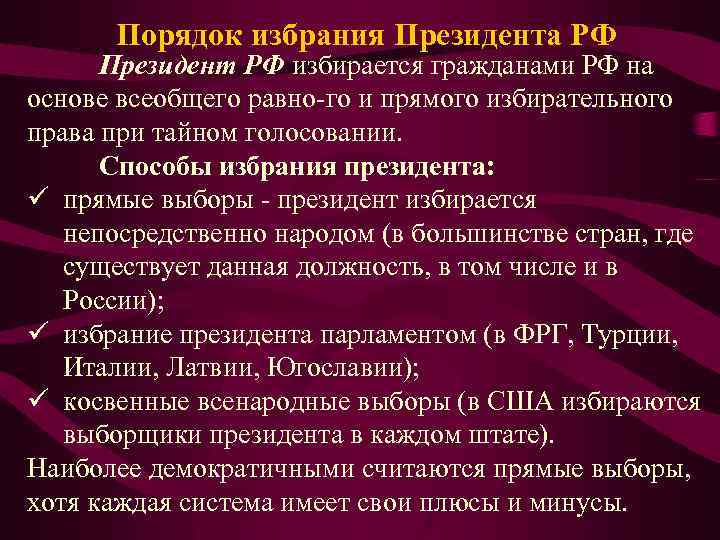 Порядок избрания Президента РФ

Президент РФ избирается гражданами РФ на основе всеобщего равно-го и прямого избирательного права при тайном голосовании.

Способы избрания президента:

✓ прямые выборы - президент избирается непосредственно народом (в большинстве стран, где существует данная должность, в том числе и в России);

✓ избрание президента парламентом (в ФРГ, Турции, Италии, Латвии, Югославии);

✓ косвенные всенародные выборы (в США избираются выборщики президента в каждом штате).

Наиболее демократичными считаются прямые выборы, хотя каждая система имеет свои плюсы и минусы.